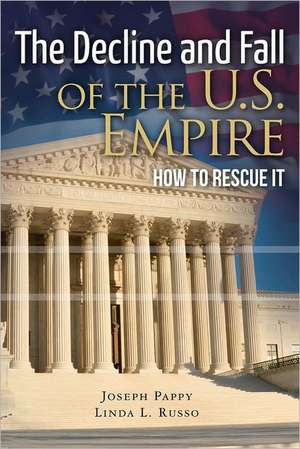 The Decline and Fall
OF THE U.S.
EMPIRE
HOW TO RESCUE IT

JOSEPH PAPPY
LINDA L. RUSSO